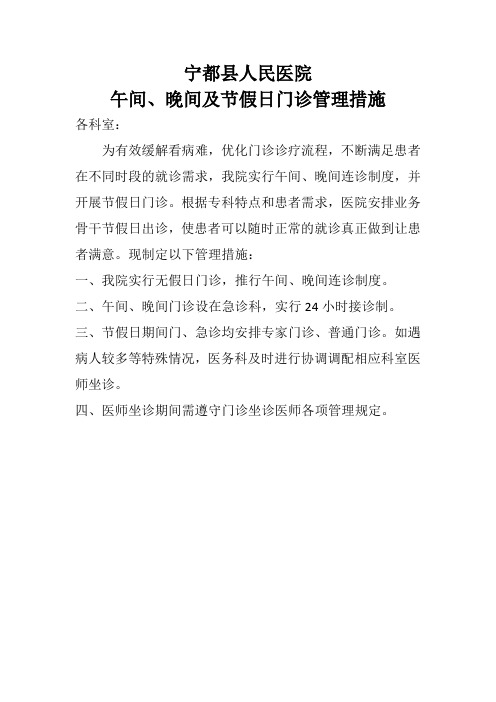 宁都县人民医院
午间、晚间及节假日门诊管理措施

各科室：

为有效缓解看病难，优化门诊诊疗流程，不断满足患者在不同时段的就诊需求，我院实行午间、晚间连诊制度，并开展节假日门诊。根据专科特点和患者需求，医院安排业务骨干节假日出诊，使患者可以随时正常的就诊真正做到让患者满意。现制定以下管理措施：

一、我院实行无假日门诊，推行午间、晚间连诊制度。

二、午间、晚间门诊设在急诊科，实行 24 小时接诊制。

三、节假日期间门、急诊均安排专家门诊、普通门诊。如遇病人较多等特殊情况，医务科及时进行协调调配相应科室医师坐诊。

四、医师坐诊期间需遵守门诊坐诊医师各项管理规定。